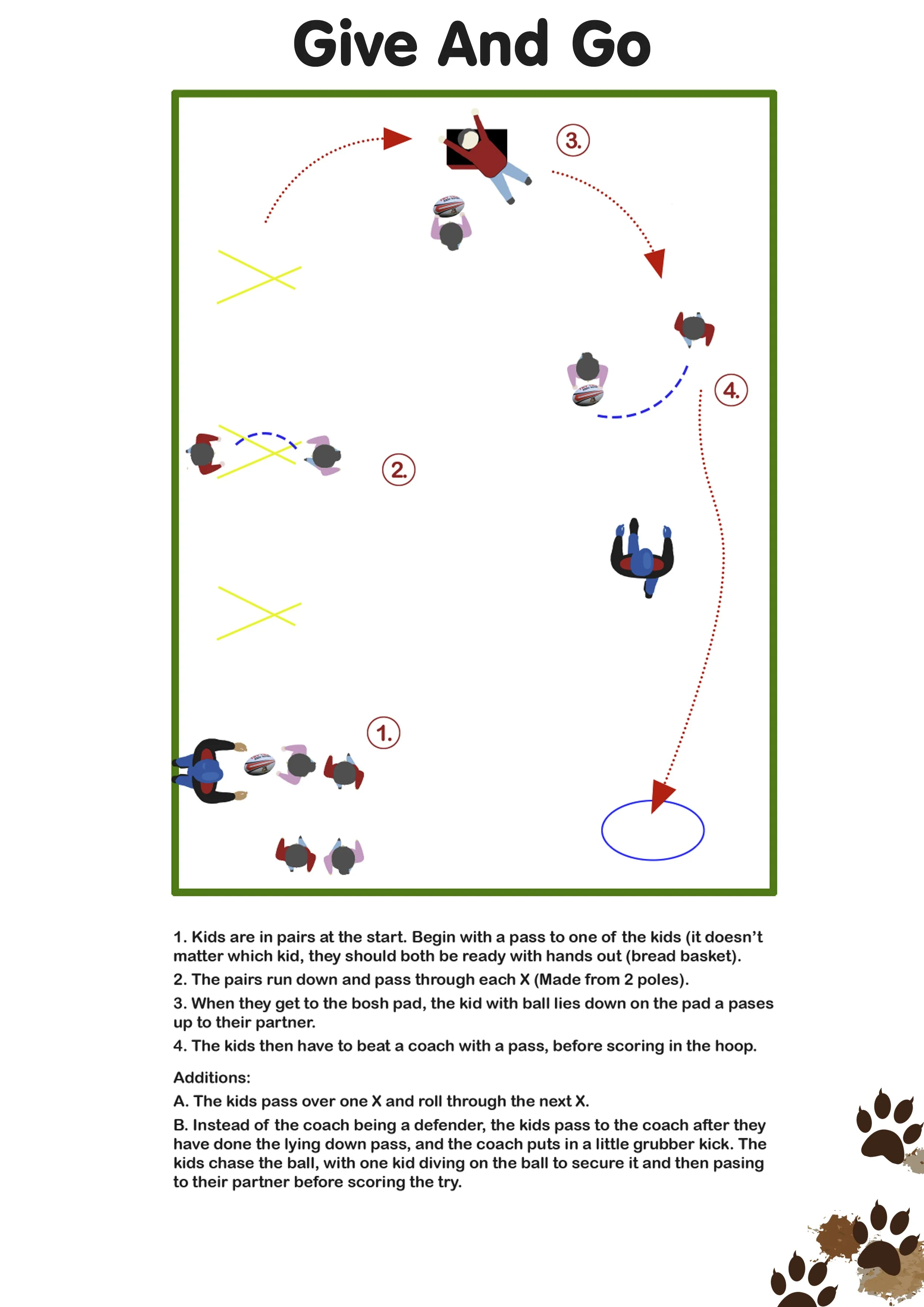 Give And Go

3.

4.

2.

1.

1. Kids are in pairs at the start. Begin with a pass to one of the kids (it doesn't matter which kid, they should both be ready with hands out (bread basket).

2. The pairs run down and pass through each X (Made from 2 poles).

3. When they get to the bosh pad, the kid with ball lies down on the pad a pases up to their partner.

4. The kids then have to beat a coach with a pass, before scoring in the hoop.

Additions:

A. The kids pass over one X and roll through the next X.

B. Instead of the coach being a defender, the kids pass to the coach after they have done the lying down pass, and the coach puts in a little grubber kick. The kids chase the ball, with one kid diving on the ball to secure it and then pasing to their partner before scoring the try.